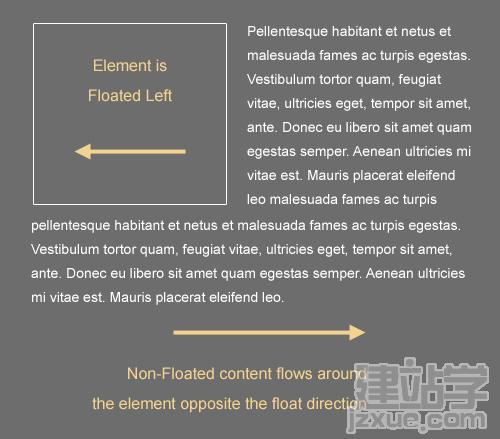 Element is
Floated Left

Pellentesque habitant et netus et malesuada fames ac turpis egestas. Vestibulum tortor quam, feugiat vitae, ultricies eget, tempor sit amet, ante. Donec eu libero sit amet quam egestas semper. Aenean ultricies mi vitae est. Mauris placerat eleifend leo malesuada fames ac turpis pellentesque habitant et netus et malesuada fames ac turpis egestas. Vestibulum tortor quam, feugiat vitae, ultricies eget, tempor sit amet, ante. Donec eu libero sit amet quam egestas semper. Aenean ultricies mi vitae est. Mauris placerat eleifend leo.

Non-Floated content flows around
the element opposite the float direction

建站学
jzxue.com